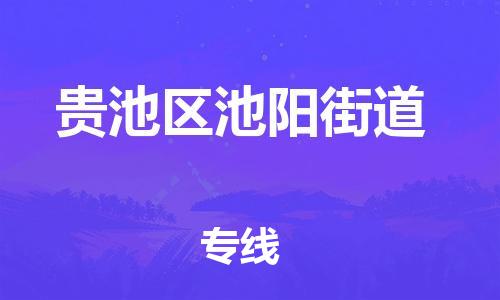 贵池区池阳街道

专线